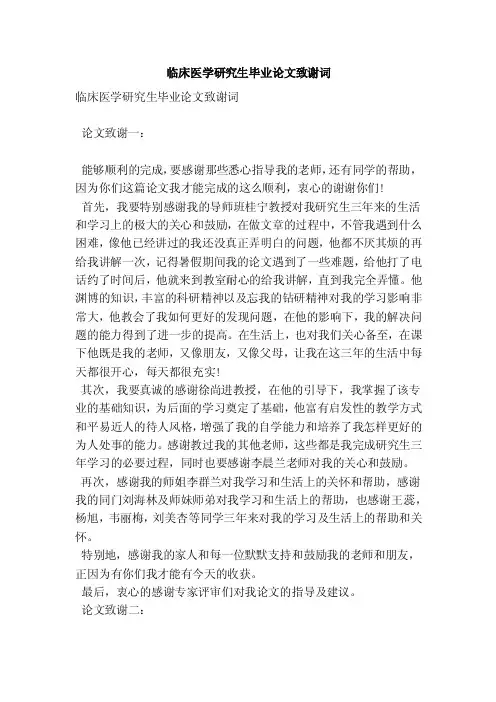 临床医学研究生毕业论文致谢词

临床医学研究生毕业论文致谢词

论文致谢一：

能够顺利的完成，要感谢那些悉心指导我的老师，还有同学的帮助，因为你们这篇论文我才能完成的这么顺利，衷心的谢谢你们!

首先，我要特别感谢我的导师班桂宁教授对我研究生三年来的生活和学习上的极大的关心和鼓励，在做文章的过程中，不管我遇到什么困难，像他已经讲过的我还没真正弄明白的问题，他都不厌其烦的再给我讲解一次，记得暑假期间我的论文遇到了一些难题，给他打了电话约了时间后，他就来到教室耐心的给我讲解，直到我完全弄懂。他渊博的知识，丰富的科研精神以及忘我的钻研精神对我的学习影响非常大，他教会了我如何更好的发现问题，在他的影响下，我的解决问题的能力得到了进一步的提高。在生活上，也对我们关心备至，在课下他既是我的老师，又像朋友，又像父母，让我在这三年的生活中每天都很开心，每天都很充实!

其次，我要真诚的感谢徐尚进教授，在他的引导下，我掌握了该专业的基础知识，为后面的学习奠定了基础，他富有启发性的教学方式和平易近人的待人风格，增强了我的自学能力和培养了我怎样更好的为人处事的能力。感谢教过我的其他老师，这些都是我完成研究生三年学习的必要过程，同时也要感谢李晨兰老师对我的关心和鼓励。

再次，感谢我的师姐李群兰对我学习和生活上的关怀和帮助，感谢我的同门刘海林及师妹师弟对我学习和生活上的帮助，也感谢王蕊，杨旭，韦丽梅，刘美杏等同学三年来对我的学习及生活上的帮助和关怀。

特别地，感谢我的家人和每一位默默支持和鼓励我的老师和朋友，正因为有你们我才能有今天的收获。

最后，衷心的感谢专家评审们对我论文的指导及建议。

论文致谢二：